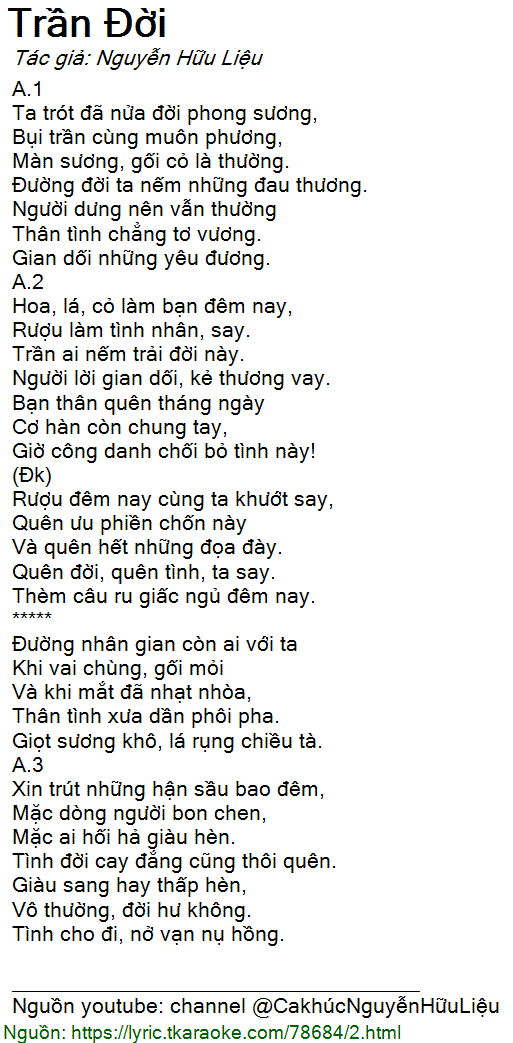 Trần Đời

Tác giả: Nguyễn Hữu Liệu

A.1
Ta trót đã nửa đời phong sương,
Bụi trần cùng muôn phương,
Màn sương, gối cỏ là thường.
Đường đời ta nếm những đau thương.
Người dưng nên vẫn thường
Thân tình chẳng tơ vương.
Gian dối những yêu đương.

A.2
Hoa, lá, cỏ làm bạn đêm nay,
Rượu làm tình nhân, say.
Trần ai nếm trải đời này.
Người lời gian dối, kẻ thương vay.
Bạn thân quên tháng ngày
Cơ hàn còn chung tay,
Giờ công danh chối bỏ tình này!

(Đk)
Rượu đêm nay cùng ta khướt say,
Quên ưu phiền chốn này
Và quên hết những đọa đày.
Quên đời, quên tình, ta say.
Thèm câu ru giấc ngủ đêm nay.
*****
Đường nhân gian còn ai với ta
Khi vai chùng, gối mỏi
Và khi mắt đã nhạt nhòa,
Thân tình xưa dần phôi pha.
Giọt sương khô, lá rụng chiều tà.

A.3
Xin trút những hận sầu bao đêm,
Mặc dòng người bon chen,
Mặc ai hối hả giàu hèn.
Tình đời cay đắng cũng thôi quên.
Giàu sang hay thấp hèn,
Vô thường, đời hư không.
Tình cho đi, nở vạn nụ hồng.

Nguồn youtube: channel @CakhúcNguyễnHữuLiệu
Nguồn: https://lyric.tkaraoke.com/78684/2.html